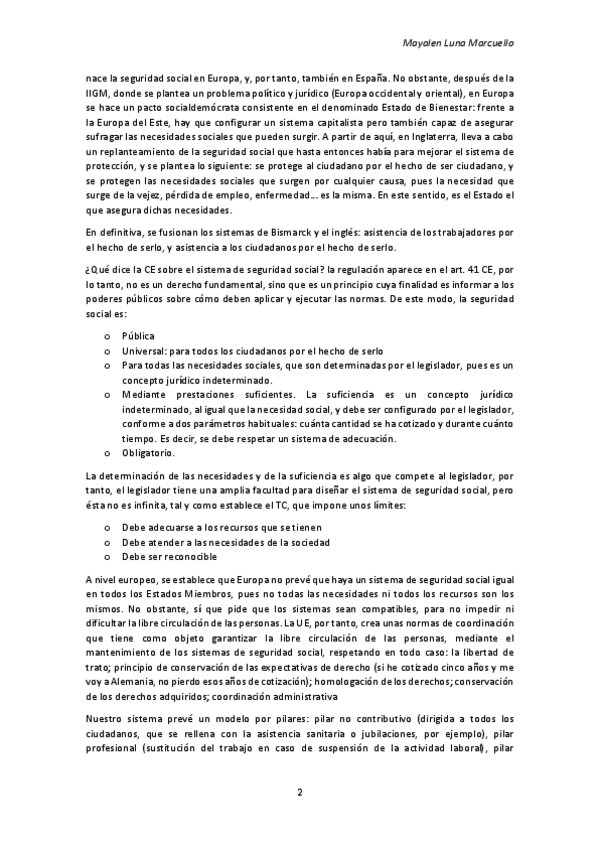 Mayalen Luna Marcuello

nace la seguridad social en Europa, y, por tanto, también en España. No obstante, después de la IIGM, donde se plantea un problema político y jurídico (Europa occidental y oriental), en Europa se hace un pacto socialdemócrata consistente en el denominado Estado de Bienestar: frente a la Europa del Este, hay que configurar un sistema capitalista pero también capaz de asegurar sufragar las necesidades sociales que pueden surgir. A partir de aquí, en Inglaterra, lleva a cabo un replanteamiento de la seguridad social que hasta entonces había para mejorar el sistema de protección, y se plantea lo siguiente: se protege al ciudadano por el hecho de ser ciudadano, y se protegen las necesidades sociales que surgen por cualquier causa, pues la necesidad que surge de la vejez, pérdida de empleo, enfermedad… es la misma. En este sentido, es el Estado el que asegura dichas necesidades.

En definitiva, se fusionan los sistemas de Bismarck y el inglés: asistencia de los trabajadores por el hecho de serlo, y asistencia a los ciudadanos por el hecho de serlo.

¿Qué dice la CE sobre el sistema de seguridad social? la regulación aparece en el art. 41 CE, por lo tanto, no es un derecho fundamental, sino que es un principio cuya finalidad es informar a los poderes públicos sobre cómo deben aplicar y ejecutar las normas. De este modo, la seguridad social es:

o Pública
o Universal: para todos los ciudadanos por el hecho de serlo
o Para todas las necesidades sociales, que son determinadas por el legislador, pues es un concepto jurídico indeterminado.
o Mediante prestaciones suficientes. La suficiencia es un concepto jurídico indeterminado, al igual que la necesidad social, y debe ser configurado por el legislador, conforme a dos parámetros habituales: cuánta cantidad se ha cotizado y durante cuánto tiempo. Es decir, se debe respetar un sistema de adecuación.
o Obligatorio.

La determinación de las necesidades y de la suficiencia es algo que compete al legislador, por tanto, el legislador tiene una amplia facultad para diseñar el sistema de seguridad social, pero ésta no es infinita, tal y como establece el TC, que impone unos límites:

o Debe adecuarse a los recursos que se tienen
o Debe atender a las necesidades de la sociedad
o Debe ser reconocible

A nivel europeo, se establece que Europa no prevé que haya un sistema de seguridad social igual en todos los Estados Miembros, pues no todas las necesidades ni todos los recursos son los mismos. No obstante, sí que pide que los sistemas sean compatibles, para no impedir ni dificultar la libre circulación de las personas. La UE, por tanto, crea unas normas de coordinación que tiene como objeto garantizar la libre circulación de las personas, mediante el mantenimiento de los sistemas de seguridad social, respetando en todo caso: la libertad de trato; principio de conservación de las expectativas de derecho (si he cotizado cinco años y me voy a Alemania, no pierdo esos años de cotización); homologación de los derechos; conservación de los derechos adquiridos; coordinación administrativa

Nuestro sistema prevé un modelo por pilares: pilar no contributivo (dirigida a todos los ciudadanos, que se rellena con la asistencia sanitaria o jubilaciones, por ejemplo), pilar profesional (sustitución del trabajo en caso de suspensión de la actividad laboral), pilar

2